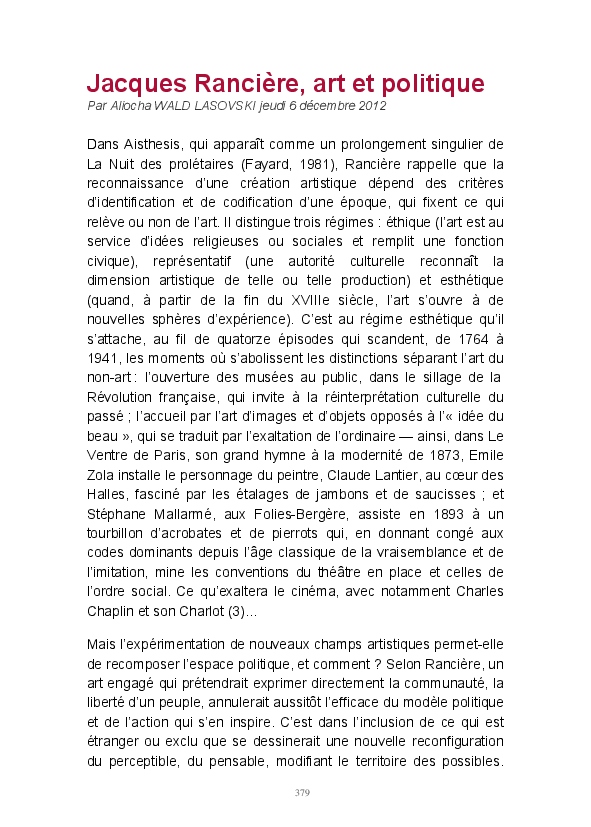 Jacques Rancière, art et politique
Par Aliocha WALD LASOVSKI jeudi 6 décembre 2012

Dans Aisthesis, qui apparaît comme un prolongement singulier de La Nuit des prolétaires (Fayard, 1981), Rancière rappelle que la reconnaissance d'une création artistique dépend des critères d'identification et de codification d'une époque, qui fixent ce qui relève ou non de l'art. Il distingue trois régimes : éthique (l'art est au service d'idées religieuses ou sociales et remplit une fonction civique), représentatif (une autorité culturelle reconnaît la dimension artistique de telle ou telle production) et esthétique (quand, à partir de la fin du XVIIIe siècle, l'art s'ouvre à de nouvelles sphères d'expérience). C'est au régime esthétique qu'il s'attache, au fil de quatorze épisodes qui scandent, de 1764 à 1941, les moments où s'abolissent les distinctions séparant l'art du non-art : l'ouverture des musées au public, dans le sillage de la Révolution française, qui invite à la réinterprétation culturelle du passé ; l'accueil par l'art d'images et d'objets opposés à l'« idée du beau », qui se traduit par l'exaltation de l'ordinaire — ainsi, dans Le Ventre de Paris, son grand hymne à la modernité de 1873, Emile Zola installe le personnage du peintre, Claude Lantier, au cœur des Halles, fasciné par les étalages de jambons et de saucisses ; et Stéphane Mallarmé, aux Folies-Bergère, assiste en 1893 à un tourbillon d'acrobates et de pierrots qui, en donnant congé aux codes dominants depuis l'âge classique de la vraisemblance et de l'imitation, mine les conventions du théâtre en place et celles de l'ordre social. Ce qu'exaltera le cinéma, avec notamment Charles Chaplin et son Charlot (3)...

Mais l'expérimentation de nouveaux champs artistiques permet-elle de recomposer l'espace politique, et comment ? Selon Rancière, un art engagé qui prétendrait exprimer directement la communauté, la liberté d'un peuple, annulerait aussitôt l'efficace du modèle politique et de l'action qui s'en inspire. C'est dans l'inclusion de ce qui est étranger ou exclu que se dessinerait une nouvelle reconfiguration du perceptible, du pensable, modifiant le territoire des possibles.

379